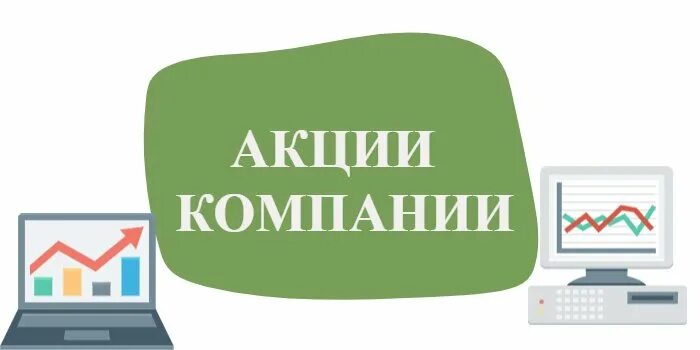 АКЦИИ
КОМПАНИИ